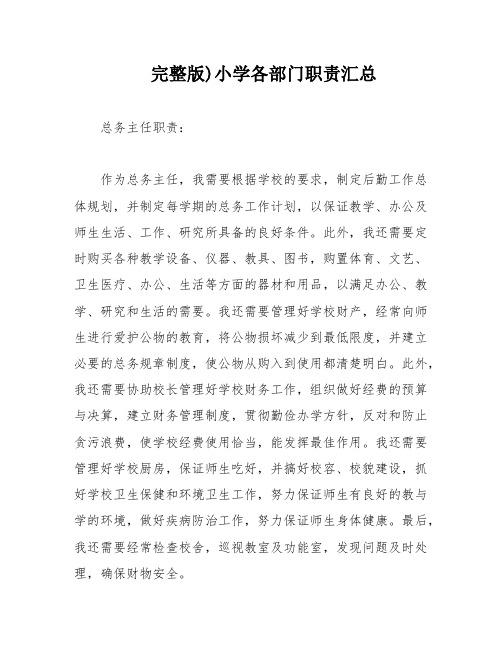 完整版)小学各部门职责汇总

总务主任职责：

作为总务主任，我需要根据学校的要求，制定后勤工作总体规划，并制定每学期的总务工作计划，以保证教学、办公及师生生活、工作、研究所具备的良好条件。此外，我还需要定时购买各种教学设备、仪器、教具、图书，购置体育、文艺、卫生医疗、办公、生活等方面的器材和用品，以满足办公、教学、研究和生活的需要。我还需要管理好学校财产，经常向师生进行爱护公物的教育，将公物损坏减少到最低限度，并建立必要的总务规章制度，使公物从购入到使用都清楚明白。此外，我还需要协助校长管理好学校财务工作，组织做好经费的预算与决算，建立财务管理制度，贯彻勤俭办学方针，反对和防止贪污浪费，使学校经费使用恰当，能发挥最佳作用。我还需要管理好学校厨房，保证师生吃好，并搞好校容、校貌建设，抓好学校卫生保健和环境卫生工作，努力保证师生有良好的教与学的环境，做好疾病防治工作，努力保证师生身体健康。最后，我还需要经常检查校舍，巡视教室及功能室，发现问题及时处理，确保财物安全。